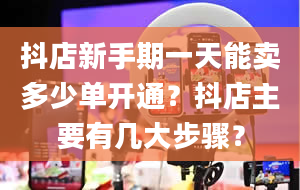 抖店新手期一天能卖多少单开通？抖店主要有几大步骤？